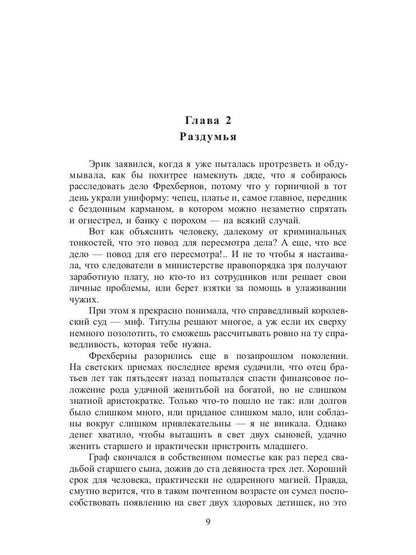 Глава 2
Раздумья

Эрик заявился, когда я уже пыталась протрезветь и обдумывала, как бы похитрее намекнуть дяде, что я собираюсь расследовать дело Фрехбернов, потому что у горничной в тот день украли униформу: чепец, платье и, самое главное, передник с бездонным карманом, в котором можно незаметно спрятать и огнестрел, и банку с порохом — на всякий случай.

Вот как объяснить человеку, далекому от криминальных тонкостей, что это повод для пересмотра дела? А еще, что все дело — повод для его пересмотра!.. И не то чтобы я настаивала, что следователи в министерстве правопорядка зря получают заработную плату, но кто-то из сотрудников или решает свои личные проблемы, или берет взятки за помощь в улаживании чужих.

При этом я прекрасно понимала, что справедливый королевский суд — миф. Титулы решают многое, а уж если их сверху немного позолотить, то сможешь рассчитывать ровно на ту справедливость, которая тебе нужна.

Фрехберны разорились еще в позапрошлом поколении. На светских приемах последнее время судачили, что отец братьев лет так пятьдесят назад попытался спасти финансовое положение рода удачной женитьбой на богатой, но не слишком знатной аристократке. Только что-то пошло не так: или долгов было слишком много, или приданое слишком мало, или соблазны вокруг слишком привлекательны — я не вникала. Однако денег хватило, чтобы вытащить в свет двух сыновей, удачно женить старшего и практически пристроить младшего.

Граф скончался в собственном поместье как раз перед свадьбой старшего сына, дожив до ста девяноста трех лет. Хороший срок для человека, практически не одаренного магией. Правда, смутно верится, что в таком почтенном возрасте он сумел поспособствовать появлению на свет двух здоровых детишек, но это

9